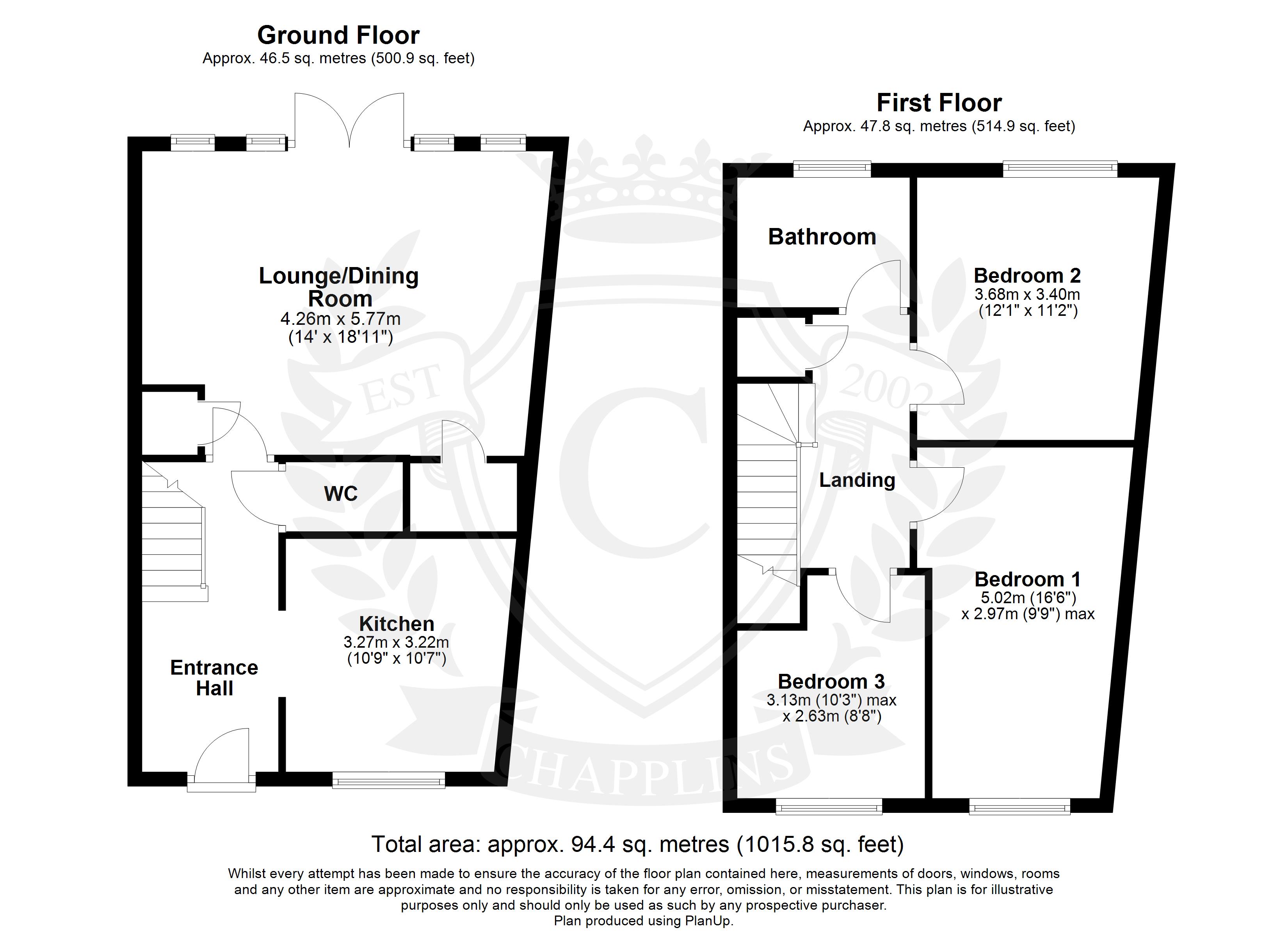 Ground Floor
Approx. 46.5 sq. metres (500.9 sq. feet)

Lounge/Dining Room
4.26m x 5.77m
(14' x 18'11")

WC

Kitchen
3.27m x 3.22m
(10'9" x 10'7")

Entrance Hall

First Floor
Approx. 47.8 sq. metres (514.9 sq. feet)

Bathroom

Bedroom 2
3.68m x 3.40m
(12'1" x 11'2")

Landing

Bedroom 1
5.02m (16'6")
x 2.97m (9'9") max

Bedroom 3
3.13m (10'3") max
x 2.63m (8'8")

EST 2002 C CHAPPLINS

Total area: approx. 94.4 sq. metres (1015.8 sq. feet)

Whilst every attempt has been made to ensure the accuracy of the floor plan contained here, measurements of doors, windows, rooms and any other item are approximate and no responsibility is taken for any error, omission, or misstatement. This plan is for illustrative purposes only and should only be used as such by any prospective purchaser.
Plan produced using PlanUp.